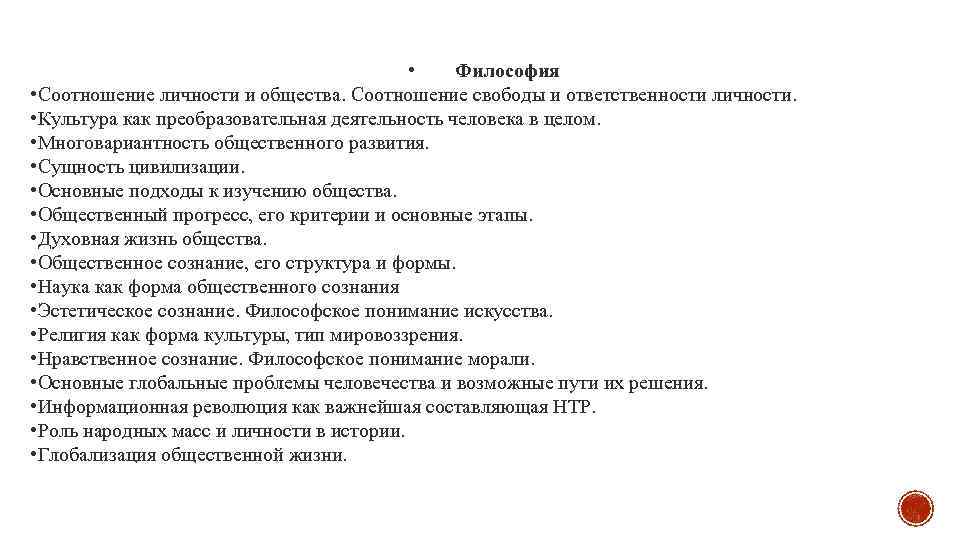 • Философия
•Соотношение личности и общества. Соотношение свободы и ответственности личности.
•Культура как преобразовательная деятельность человека в целом.
•Многовариантность общественного развития.
•Сущность цивилизации.
•Основные подходы к изучению общества.
•Общественный прогресс, его критерии и основные этапы.
•Духовная жизнь общества.
•Общественное сознание, его структура и формы.
•Наука как форма общественного сознания
•Эстетическое сознание. Философское понимание искусства.
•Религия как форма культуры, тип мировоззрения.
•Нравственное сознание. Философское понимание морали.
•Основные глобальные проблемы человечества и возможные пути их решения.
•Информационная революция как важнейшая составляющая НТР.
•Роль народных масс и личности в истории.
•Глобализация общественной жизни.